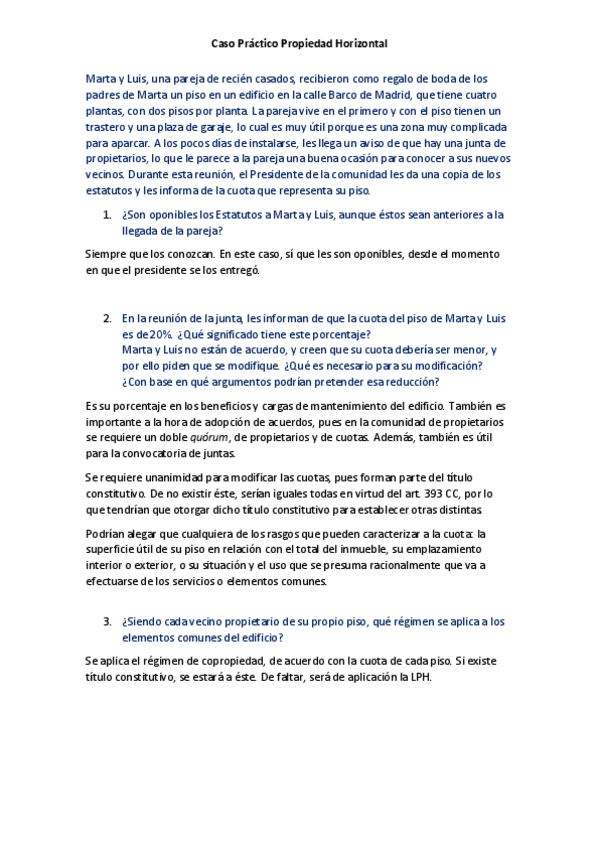 Caso Práctico Propiedad Horizontal

Marta y Luis, una pareja de recién casados, recibieron como regalo de boda de los padres de Marta un piso en un edificio en la calle Barco de Madrid, que tiene cuatro plantas, con dos pisos por planta. La pareja vive en el primero y con el piso tienen un trastero y una plaza de garaje, lo cual es muy útil porque es una zona muy complicada para aparcar. A los pocos días de instalarse, les llega un aviso de que hay una junta de propietarios, lo que le parece a la pareja una buena ocasión para conocer a sus nuevos vecinos. Durante esta reunión, el Presidente de la comunidad les da una copia de los estatutos y les informa de la cuota que representa su piso.

1. ¿Son oponibles los Estatutos a Marta y Luis, aunque éstos sean anteriores a la llegada de la pareja?

Siempre que los conozcan. En este caso, sí que les son oponibles, desde el momento en que el presidente se los entregó.

2. En la reunión de la junta, les informan de que la cuota del piso de Marta y Luis es de 20%. ¿Qué significado tiene este porcentaje?
Marta y Luis no están de acuerdo, y creen que su cuota debería ser menor, y por ello piden que se modifique. ¿Qué es necesario para su modificación? ¿Con base en qué argumentos podrían pretender esa reducción?

Es su porcentaje en los beneficios y cargas de mantenimiento del edificio. También es importante a la hora de adopción de acuerdos, pues en la comunidad de propietarios se requiere un doble quórum, de propietarios y de cuotas. Además, también es útil para la convocatoria de juntas.

Se requiere unanimidad para modificar las cuotas, pues forman parte del título constitutivo. De no existir éste, serían iguales todas en virtud del art. 393 CC, por lo que tendrían que otorgar dicho título constitutivo para establecer otras distintas.

Podrían alegar que cualquiera de los rasgos que pueden caracterizar a la cuota: la superficie útil de su piso en relación con el total del inmueble, su emplazamiento interior o exterior, o su situación y el uso que se presuma racionalmente que va a efectuarse de los servicios o elementos comunes.

3. ¿Siendo cada vecino propietario de su propio piso, qué régimen se aplica a los elementos comunes del edificio?

Se aplica el régimen de copropiedad, de acuerdo con la cuota de cada piso. Si existe título constitutivo, se estará a éste. De faltar, será de aplicación la LPH.